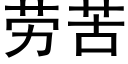 劳苦